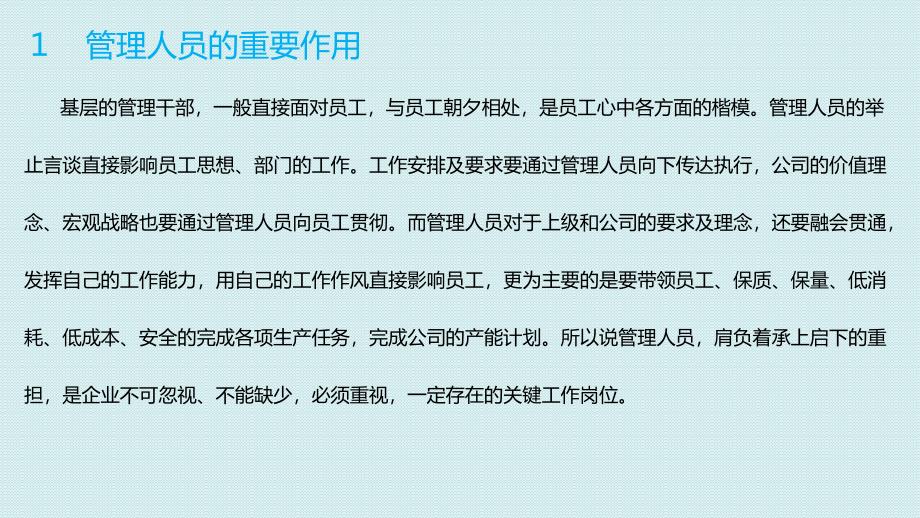 1　管理人员的重要作用

基层的管理干部，一般直接面对员工，与员工朝夕相处，是员工心中各方面的楷模。管理人员的举止言谈直接影响员工思想、部门的工作。工作安排及要求要通过管理人员向下传达执行，公司的价值理念、宏观战略也要通过管理人员向员工贯彻。而管理人员对于上级和公司的要求及理念，还要融会贯通，发挥自己的工作能力，用自己的工作作风直接影响员工，更为主要的是要带领员工、保质、保量、低消耗、低成本、安全的完成各项生产任务，完成公司的产能计划。所以说管理人员，肩负着承上启下的重担，是企业不可忽视、不能缺少，必须重视，一定存在的关键工作岗位。